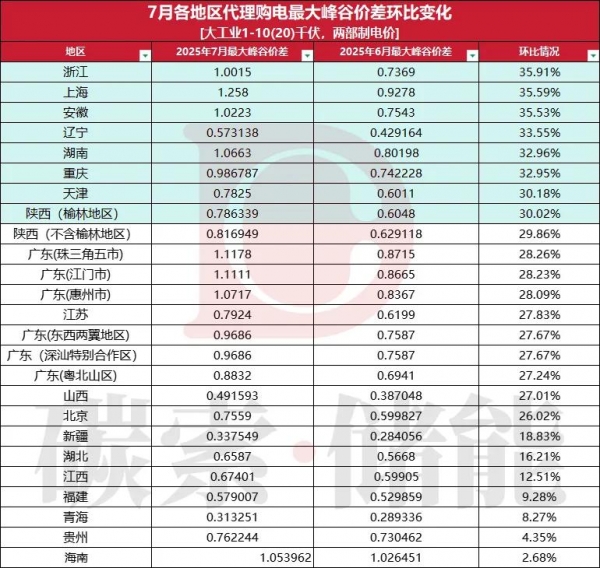 7月各地区代理购电最大峰谷价差环比变化
[大工业1-10(20)千伏，两部制电价]

| 地区 | 2025年7月最大峰谷价差 | 2025年6月最大峰谷价差 | 环比情况 |
|---|---|---|---|
| 浙江 | 1.0015 | 0.7369 | 35.91% |
| 上海 | 1.258 | 0.9278 | 35.59% |
| 安徽 | 1.0223 | 0.7543 | 35.53% |
| 辽宁 | 0.573138 | 0.429164 | 33.55% |
| 湖南 | 1.0663 | 0.80198 | 32.96% |
| 重庆 | 0.986787 | 0.742228 | 32.95% |
| 天津 | 0.7825 | 0.6011 | 30.18% |
| 陕西（榆林地区） | 0.786339 | 0.6048 | 30.02% |
| 陕西（不含榆林地区） | 0.816949 | 0.629118 | 29.86% |
| 广东(珠三角五市) | 1.1178 | 0.8715 | 28.26% |
| 广东(江门市) | 1.1111 | 0.8665 | 28.23% |
| 广东(惠州市) | 1.0717 | 0.8367 | 28.09% |
| 江苏 | 0.7924 | 0.6199 | 27.83% |
| 广东(东西两翼地区) | 0.9686 | 0.7587 | 27.67% |
| 广东（深汕特别合作区） | 0.9686 | 0.7587 | 27.67% |
| 广东(粤北山区) | 0.8832 | 0.6941 | 27.24% |
| 山西 | 0.491593 | 0.387048 | 27.01% |
| 北京 | 0.7559 | 0.599827 | 26.02% |
| 新疆 | 0.337549 | 0.284056 | 18.83% |
| 湖北 | 0.6587 | 0.5668 | 16.21% |
| 江西 | 0.67401 | 0.59905 | 12.51% |
| 福建 | 0.579007 | 0.529859 | 9.28% |
| 青海 | 0.313251 | 0.289336 | 8.27% |
| 贵州 | 0.762244 | 0.730462 | 4.35% |
| 海南 | 1.053962 | 1.026451 | 2.68% |

碳索·储能